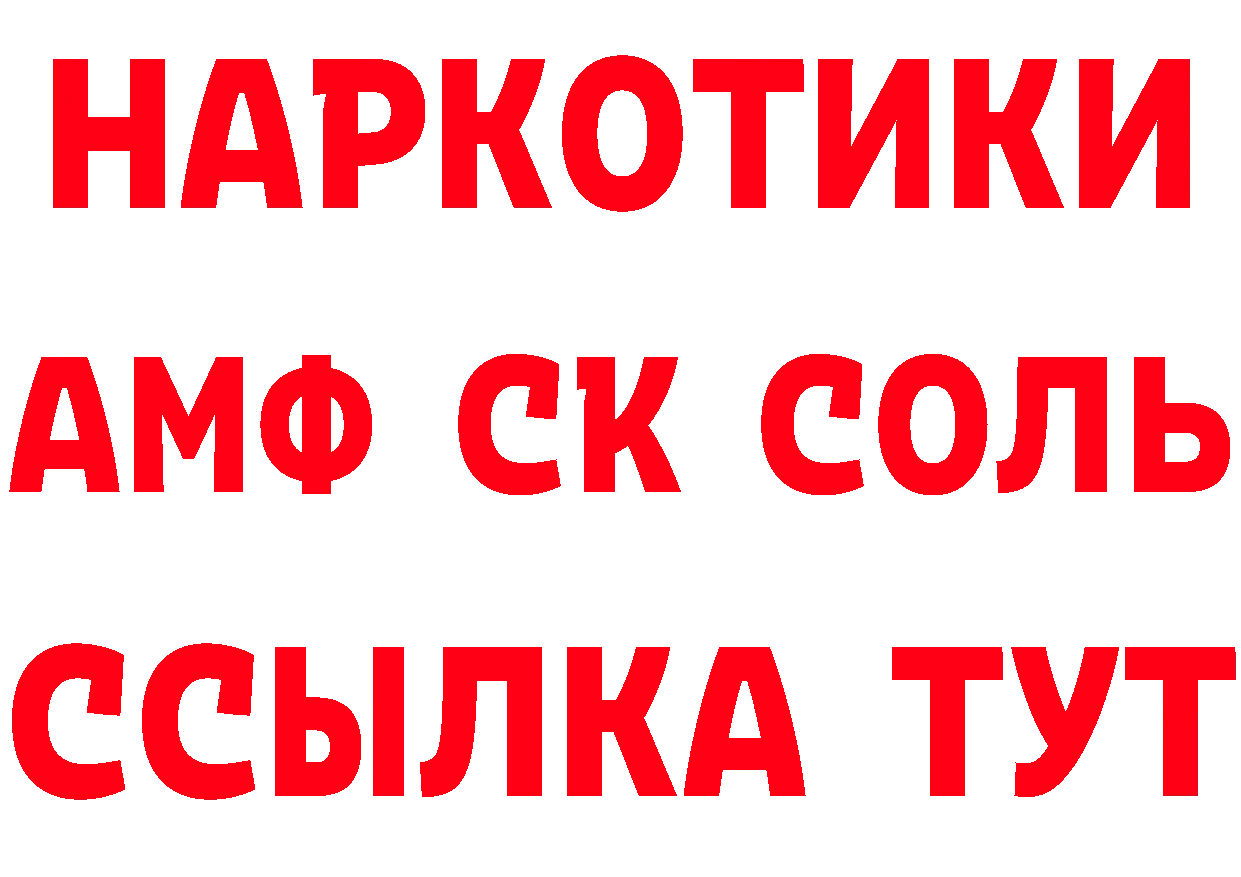 НАРКОТИКИ
АМФ СК СОЛЬ
ССЫЛКА ТУТ